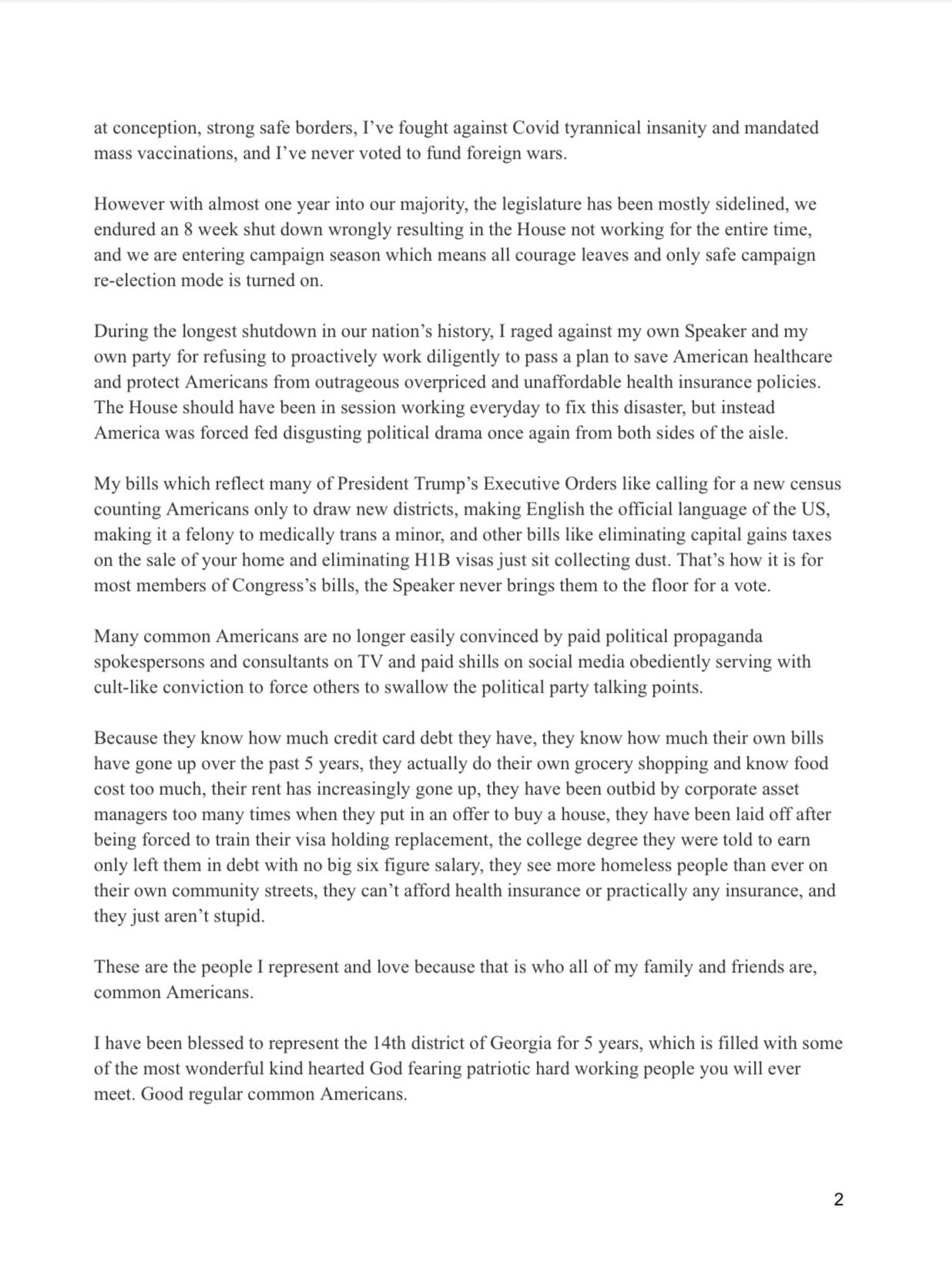 at conception, strong safe borders, I’ve fought against Covid tyrannical insanity and mandated mass vaccinations, and I’ve never voted to fund foreign wars.

However with almost one year into our majority, the legislature has been mostly sidelined, we endured an 8 week shut down wrongly resulting in the House not working for the entire time, and we are entering campaign season which means all courage leaves and only safe campaign re-election mode is turned on.

During the longest shutdown in our nation’s history, I raged against my own Speaker and my own party for refusing to proactively work diligently to pass a plan to save American healthcare and protect Americans from outrageous overpriced and unaffordable health insurance policies. The House should have been in session working everyday to fix this disaster, but instead America was forced fed disgusting political drama once again from both sides of the aisle.

My bills which reflect many of President Trump’s Executive Orders like calling for a new census counting Americans only to draw new districts, making English the official language of the US, making it a felony to medically trans a minor, and other bills like eliminating capital gains taxes on the sale of your home and eliminating H1B visas just sit collecting dust. That’s how it is for most members of Congress’s bills, the Speaker never brings them to the floor for a vote.

Many common Americans are no longer easily convinced by paid political propaganda spokespersons and consultants on TV and paid shills on social media obediently serving with cult-like conviction to force others to swallow the political party talking points.

Because they know how much credit card debt they have, they know how much their own bills have gone up over the past 5 years, they actually do their own grocery shopping and know food cost too much, their rent has increasingly gone up, they have been outbid by corporate asset managers too many times when they put in an offer to buy a house, they have been laid off after being forced to train their visa holding replacement, the college degree they were told to earn only left them in debt with no big six figure salary, they see more homeless people than ever on their own community streets, they can’t afford health insurance or practically any insurance, and they just aren’t stupid.

These are the people I represent and love because that is who all of my family and friends are, common Americans.

I have been blessed to represent the 14th district of Georgia for 5 years, which is filled with some of the most wonderful kind hearted God fearing patriotic hard working people you will ever meet. Good regular common Americans.

2